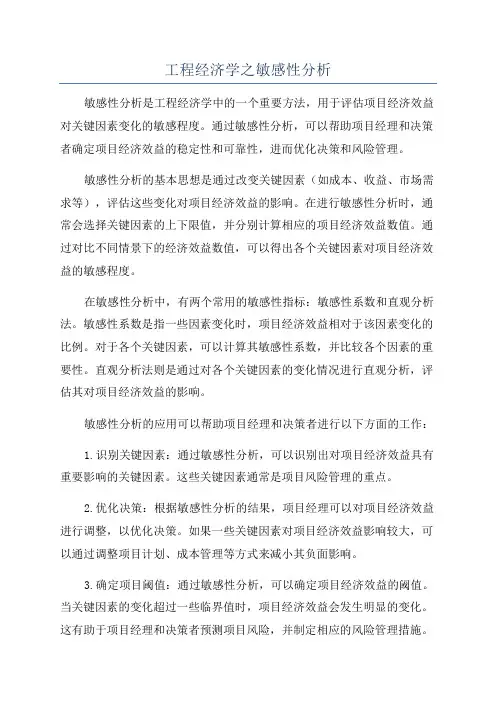 工程经济学之敏感性分析

敏感性分析是工程经济学中的一个重要方法，用于评估项目经济效益对关键因素变化的敏感程度。通过敏感性分析，可以帮助项目经理和决策者确定项目经济效益的稳定性和可靠性，进而优化决策和风险管理。

敏感性分析的基本思想是通过改变关键因素（如成本、收益、市场需求等），评估这些变化对项目经济效益的影响。在进行敏感性分析时，通常会选择关键因素的上下限值，并分别计算相应的项目经济效益数值。通过对比不同情景下的经济效益数值，可以得出各个关键因素对项目经济效益的敏感程度。

在敏感性分析中，有两个常用的敏感性指标：敏感性系数和直观分析法。敏感性系数是指一些因素变化时，项目经济效益相对于该因素变化的比例。对于各个关键因素，可以计算其敏感性系数，并比较各个因素的重要性。直观分析法则是通过对各个关键因素的变化情况进行直观分析，评估其对项目经济效益的影响。

敏感性分析的应用可以帮助项目经理和决策者进行以下方面的工作：

1.识别关键因素：通过敏感性分析，可以识别出对项目经济效益具有重要影响的关键因素。这些关键因素通常是项目风险管理的重点。

2.优化决策：根据敏感性分析的结果，项目经理可以对项目经济效益进行调整，以优化决策。如果一些关键因素对项目经济效益影响较大，可以通过调整项目计划、成本管理等方式来减小其负面影响。

3.确定项目阈值：通过敏感性分析，可以确定项目经济效益的阈值。当关键因素的变化超过一些临界值时，项目经济效益会发生明显的变化。这有助于项目经理和决策者预测项目风险，并制定相应的风险管理措施。